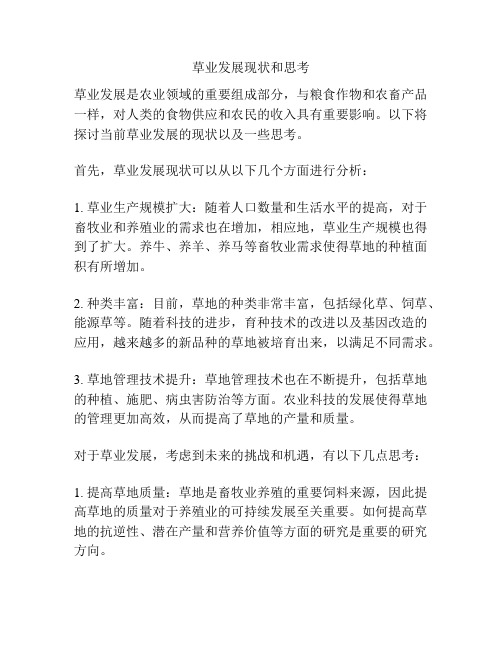 草业发展现状和思考

草业发展是农业领域的重要组成部分，与粮食作物和农畜产品一样，对人类的食物供应和农民的收入具有重要影响。以下将探讨当前草业发展的现状以及一些思考。

首先，草业发展现状可以从以下几个方面进行分析：

1. 草业生产规模扩大：随着人口数量和生活水平的提高，对于畜牧业和养殖业的需求也在增加，相应地，草业生产规模也得到了扩大。养牛、养羊、养马等畜牧业需求使得草地的种植面积有所增加。

2. 种类丰富：目前，草地的种类非常丰富，包括绿化草、饲草、能源草等。随着科技的进步，育种技术的改进以及基因改造的应用，越来越多的新品种的草地被培育出来，以满足不同需求。

3. 草地管理技术提升：草地管理技术也在不断提升，包括草地的种植、施肥、病虫害防治等方面。农业科技的发展使得草地的管理更加高效，从而提高了草地的产量和质量。

对于草业发展，考虑到未来的挑战和机遇，有以下几点思考：

1. 提高草地质量：草地是畜牧业养殖的重要饲料来源，因此提高草地的质量对于养殖业的可持续发展至关重要。如何提高草地的抗逆性、潜在产量和营养价值等方面的研究是重要的研究方向。